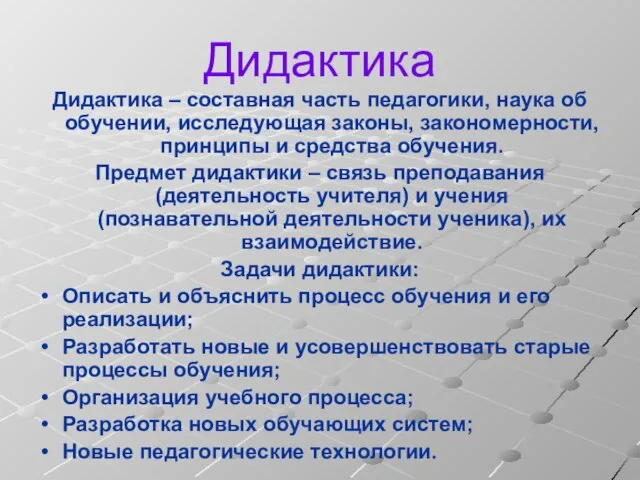 Дидактика

Дидактика – составная часть педагогики, наука об обучении, исследующая законы, закономерности, принципы и средства обучения.

Предмет дидактики – связь преподавания (деятельность учителя) и учения (познавательной деятельности ученика), их взаимодействие.

Задачи дидактики:

• Описать и объяснить процесс обучения и его реализации;
• Разработать новые и усовершенствовать старые процессы обучения;
• Организация учебного процесса;
• Разработка новых обучающих систем;
• Новые педагогические технологии.